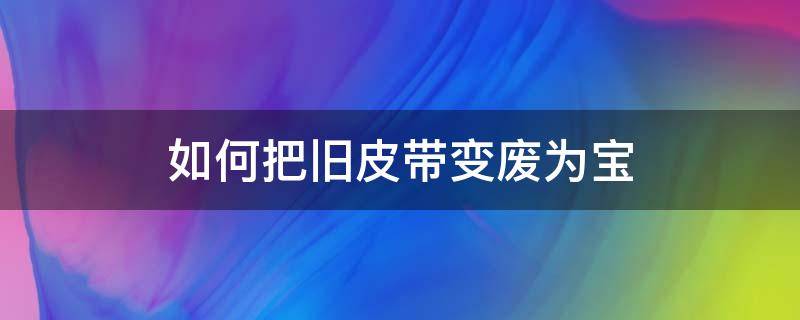 如何把旧皮带变废为宝